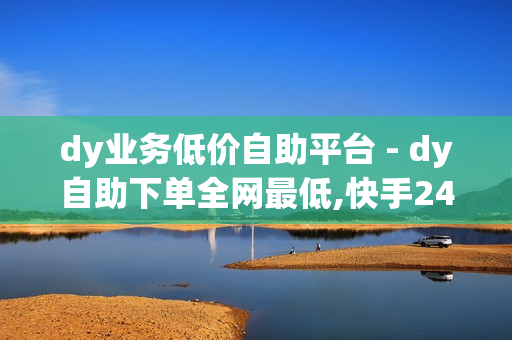 dy业务低价自助平台 - dy自助下单全网最低,快手24